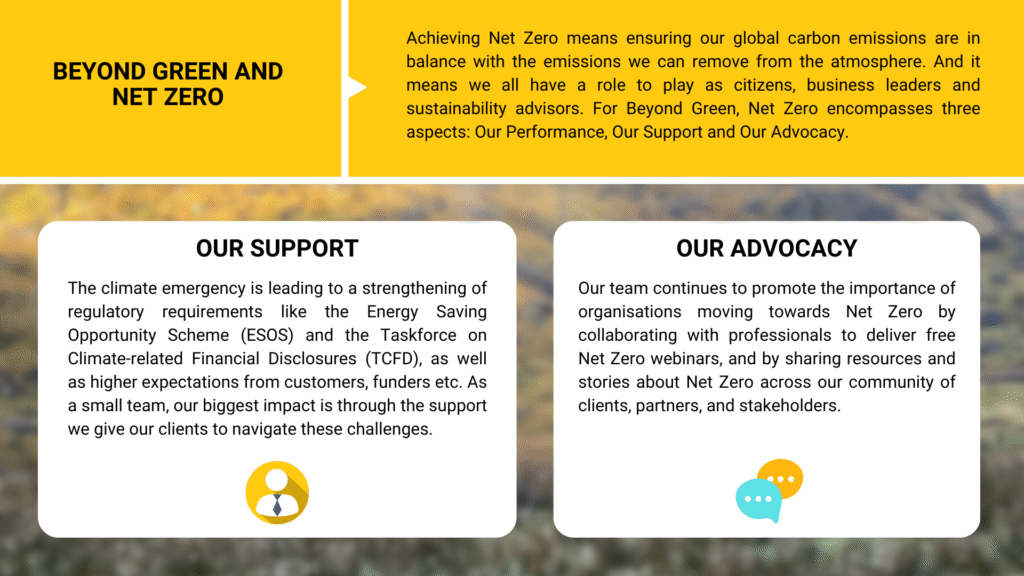 BEYOND GREEN AND NET ZERO

Achieving Net Zero means ensuring our global carbon emissions are in balance with the emissions we can remove from the atmosphere. And it means we all have a role to play as citizens, business leaders and sustainability advisors. For Beyond Green, Net Zero encompasses three aspects: Our Performance, Our Support and Our Advocacy.

OUR SUPPORT

The climate emergency is leading to a strengthening of regulatory requirements like the Energy Saving Opportunity Scheme (ESOS) and the Taskforce on Climate-related Financial Disclosures (TCFD), as well as higher expectations from customers, funders etc. As a small team, our biggest impact is through the support we give our clients to navigate these challenges.

OUR ADVOCACY

Our team continues to promote the importance of organisations moving towards Net Zero by collaborating with professionals to deliver free Net Zero webinars, and by sharing resources and stories about Net Zero across our community of clients, partners, and stakeholders.